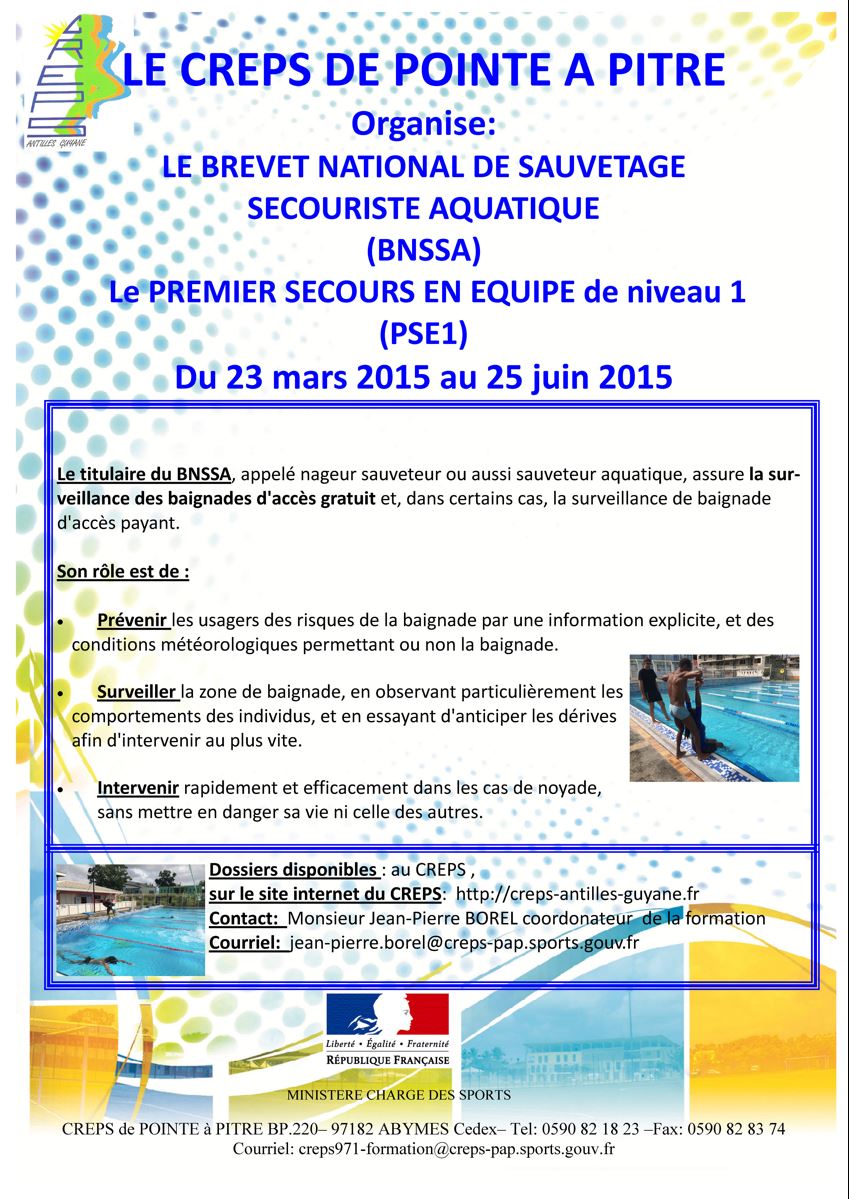 CREPS ANTILLES GUYANE

LE CREPS DE POINTE A PITRE

Organise:

LE BREVET NATIONAL DE SAUVETAGE SECOURISTE AQUATIQUE

(BNSSA)

Le PREMIER SECOURS EN EQUIPE de niveau 1

(PSE1)

Du 23 mars 2015 au 25 juin 2015

Le titulaire du BNSSA, appelé nageur sauveteur ou aussi sauveteur aquatique, assure la surveillance des baignades d'accès gratuit et, dans certains cas, la surveillance de baignade d'accès payant.

Son rôle est de :

• Prévenir les usagers des risques de la baignade par une information explicite, et des conditions météorologiques permettant ou non la baignade.

• Surveiller la zone de baignade, en observant particulièrement les comportements des individus, et en essayant d'anticiper les dérives afin d'intervenir au plus vite.

• Intervenir rapidement et efficacement dans les cas de noyade, sans mettre en danger sa vie ni celle des autres.

Dossiers disponibles : au CREPS ,
sur le site internet du CREPS: http://creps-antilles-guyane.fr
Contact: Monsieur Jean-Pierre BOREL coordonateur de la formation
Courriel: jean-pierre.borel@creps-pap.sports.gouv.fr

Liberté • Égalité • Fraternité
RÉPUBLIQUE FRANÇAISE

MINISTERE CHARGE DES SPORTS

CREPS de POINTE à PITRE BP.220– 97182 ABYMES Cedex– Tel: 0590 82 18 23 –Fax: 0590 82 83 74
Courriel: creps971-formation@creps-pap.sports.gouv.fr